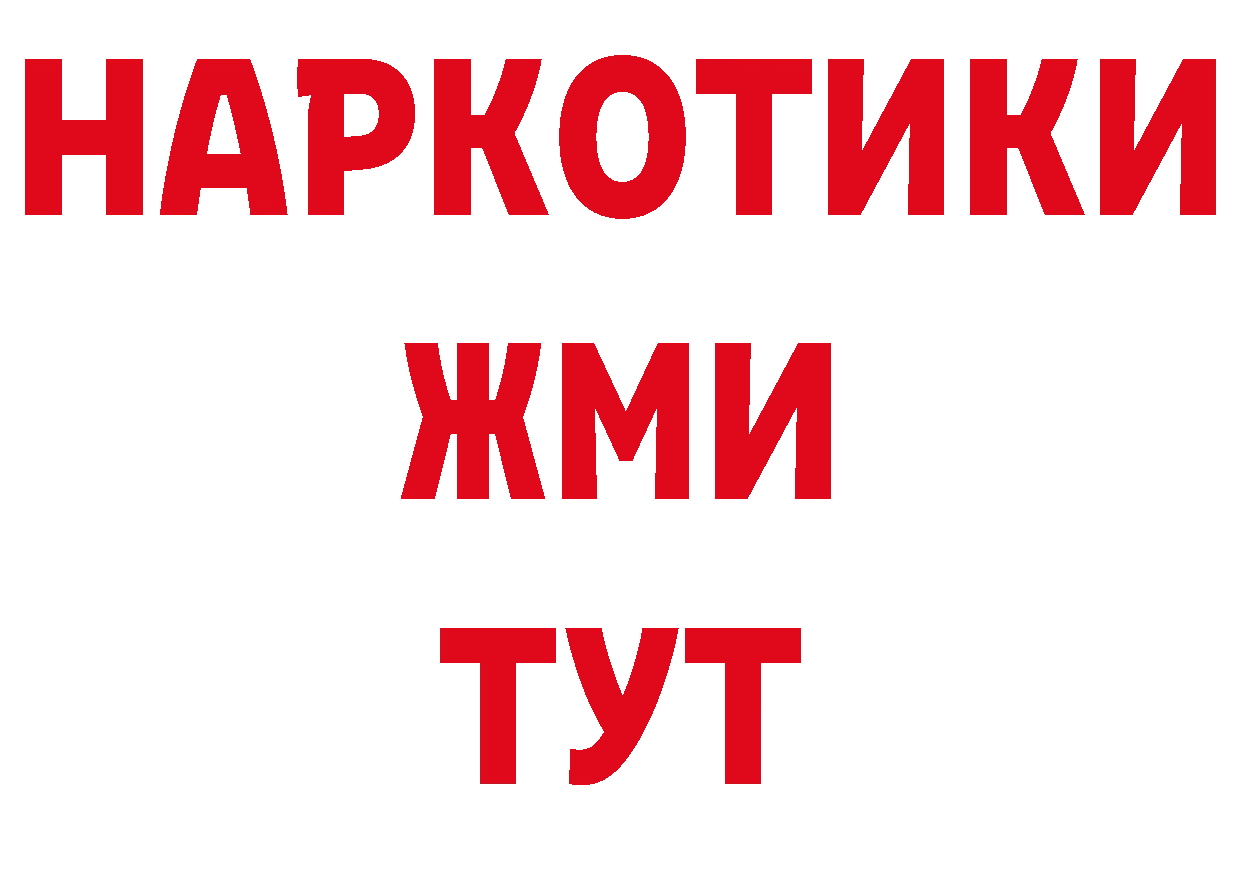 НАРКОТИКИ
ЖМИ
ТУТ